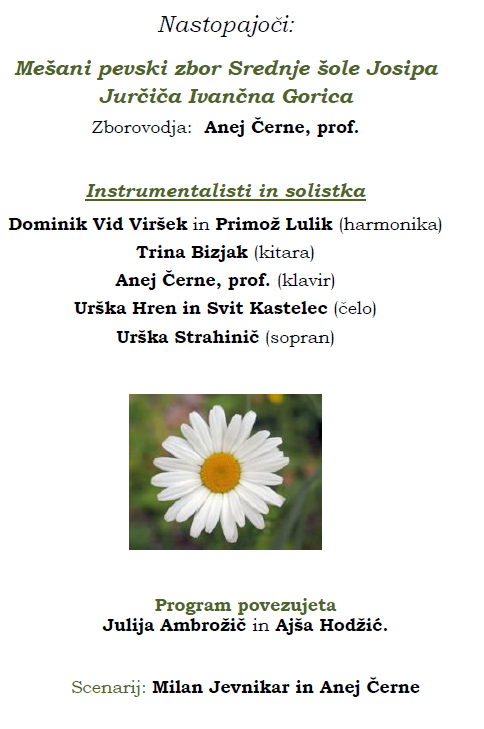 Nastopajoči:

Mešani pevski zbor Srednje šole Josipa Jurčiča Ivančna Gorica

Zborovodja: Anej Černe, prof.

Instrumentalisti in solistka

Dominik Vid Viršek in Primož Lulik (harmonika)

Trina Bizjak (kitara)

Anej Černe, prof. (klavir)

Urška Hren in Svit Kastelec (čelo)

Urška Strahinič (sopran)

Program povezujeta
Julija Ambrožič in Ajša Hodžić.

Scenarij: Milan Jevnikar in Anej Černe